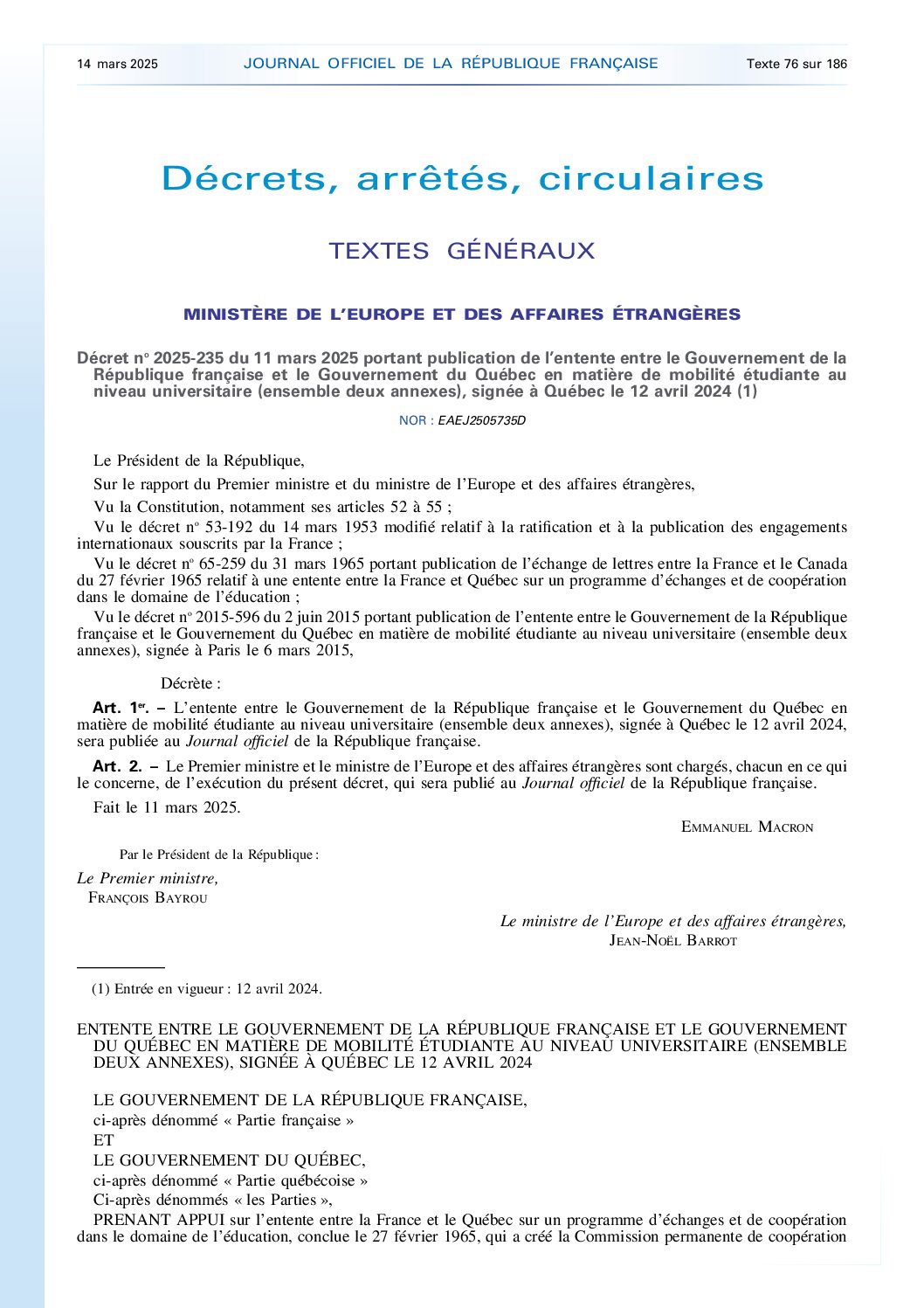 14 mars 2025 JOURNAL OFFICIEL DE LA RÉPUBLIQUE FRANÇAISE Texte 76 sur 186

Décrets, arrêtés, circulaires

TEXTES GÉNÉRAUX

MINISTÈRE DE L'EUROPE ET DES AFFAIRES ÉTRANGÈRES

Décret nº 2025-235 du 11 mars 2025 portant publication de l'entente entre le Gouvernement de la République française et le Gouvernement du Québec en matière de mobilité étudiante au niveau universitaire (ensemble deux annexes), signée à Québec le 12 avril 2024 (1)

NOR : EAEJ2505735D

Le Président de la République,

Sur le rapport du Premier ministre et du ministre de l'Europe et des affaires étrangères,

Vu la Constitution, notamment ses articles 52 à 55 ;

Vu le décret nº 53-192 du 14 mars 1953 modifié relatif à la ratification et à la publication des engagements internationaux souscrits par la France ;

Vu le décret nº 65-259 du 31 mars 1965 portant publication de l'échange de lettres entre la France et le Canada du 27 février 1965 relatif à une entente entre la France et Québec sur un programme d'échanges et de coopération dans le domaine de l'éducation ;

Vu le décret nº 2015-596 du 2 juin 2015 portant publication de l'entente entre le Gouvernement de la République française et le Gouvernement du Québec en matière de mobilité étudiante au niveau universitaire (ensemble deux annexes), signée à Paris le 6 mars 2015,

Décrète :

Art. 1er. – L'entente entre le Gouvernement de la République française et le Gouvernement du Québec en matière de mobilité étudiante au niveau universitaire (ensemble deux annexes), signée à Québec le 12 avril 2024, sera publiée au Journal officiel de la République française.

Art. 2. – Le Premier ministre et le ministre de l'Europe et des affaires étrangères sont chargés, chacun en ce qui le concerne, de l'exécution du présent décret, qui sera publié au Journal officiel de la République française.

Fait le 11 mars 2025.

EMMANUEL MACRON

Par le Président de la République :

Le Premier ministre,
FRANÇOIS BAYROU

Le ministre de l'Europe et des affaires étrangères,
JEAN-NOËL BARROT

(1) Entrée en vigueur : 12 avril 2024.

ENTENTE ENTRE LE GOUVERNEMENT DE LA RÉPUBLIQUE FRANÇAISE ET LE GOUVERNEMENT DU QUÉBEC EN MATIÈRE DE MOBILITÉ ÉTUDIANTE AU NIVEAU UNIVERSITAIRE (ENSEMBLE DEUX ANNEXES), SIGNÉE À QUÉBEC LE 12 AVRIL 2024

LE GOUVERNEMENT DE LA RÉPUBLIQUE FRANÇAISE,

ci-après dénommé « Partie française »

ET

LE GOUVERNEMENT DU QUÉBEC,

ci-après dénommé « Partie québécoise »

Ci-après dénommés « les Parties »,

PRENANT APPUI sur l'entente entre la France et le Québec sur un programme d'échanges et de coopération dans le domaine de l'éducation, conclue le 27 février 1965, qui a créé la Commission permanente de coopération